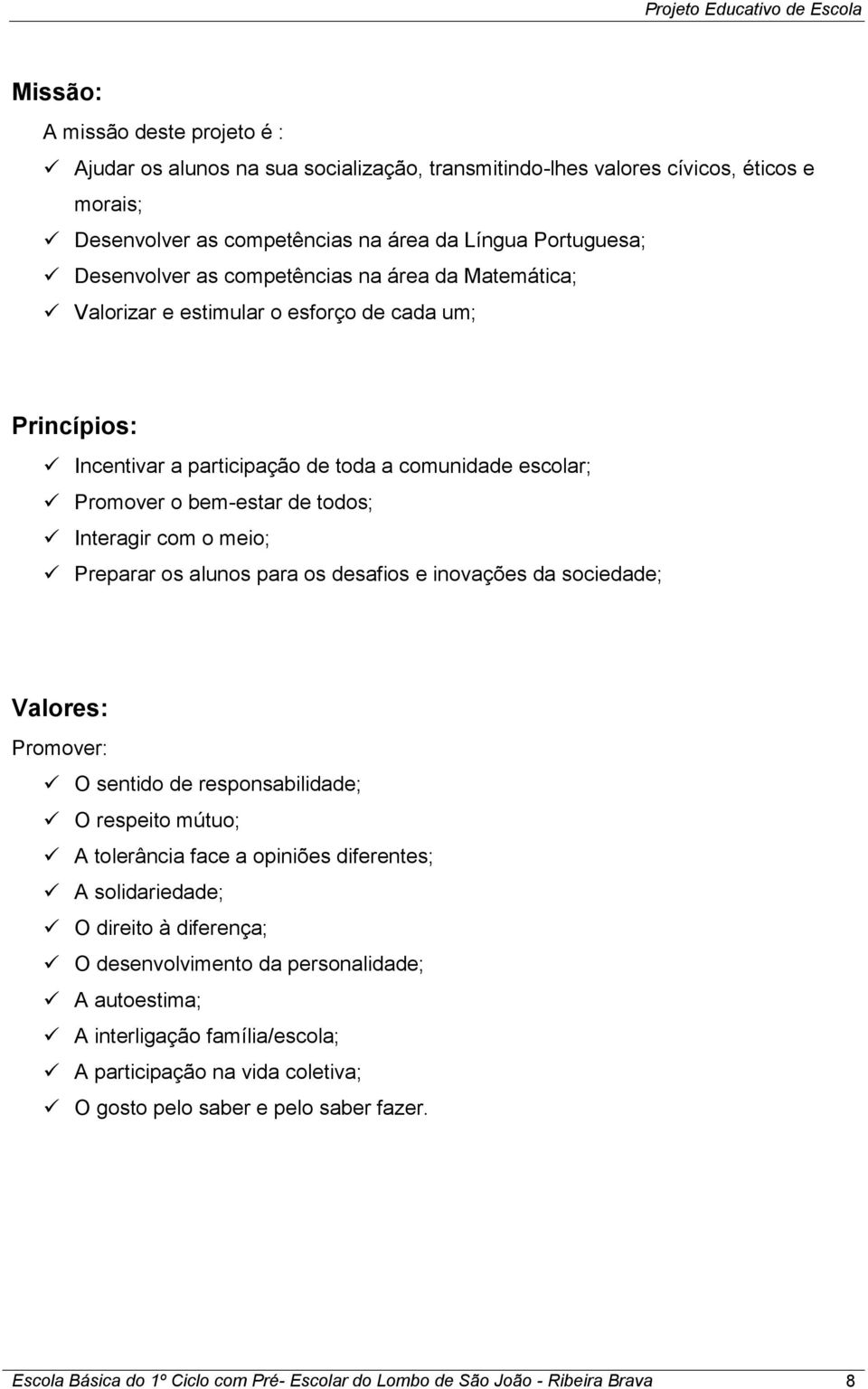 Projeto Educativo de Escola

Missão:

A missão deste projeto é :

✓ Ajudar os alunos na sua socialização, transmitindo-lhes valores cívicos, éticos e morais;
✓ Desenvolver as competências na área da Língua Portuguesa;
✓ Desenvolver as competências na área da Matemática;
✓ Valorizar e estimular o esforço de cada um;

Princípios:

✓ Incentivar a participação de toda a comunidade escolar;
✓ Promover o bem-estar de todos;
✓ Interagir com o meio;
✓ Preparar os alunos para os desafios e inovações da sociedade;

Valores:

Promover:

✓ O sentido de responsabilidade;
✓ O respeito mútuo;
✓ A tolerância face a opiniões diferentes;
✓ A solidariedade;
✓ O direito à diferença;
✓ O desenvolvimento da personalidade;
✓ A autoestima;
✓ A interligação família/escola;
✓ A participação na vida coletiva;
✓ O gosto pelo saber e pelo saber fazer.

Escola Básica do 1º Ciclo com Pré- Escolar do Lombo de São João - Ribeira Brava 8